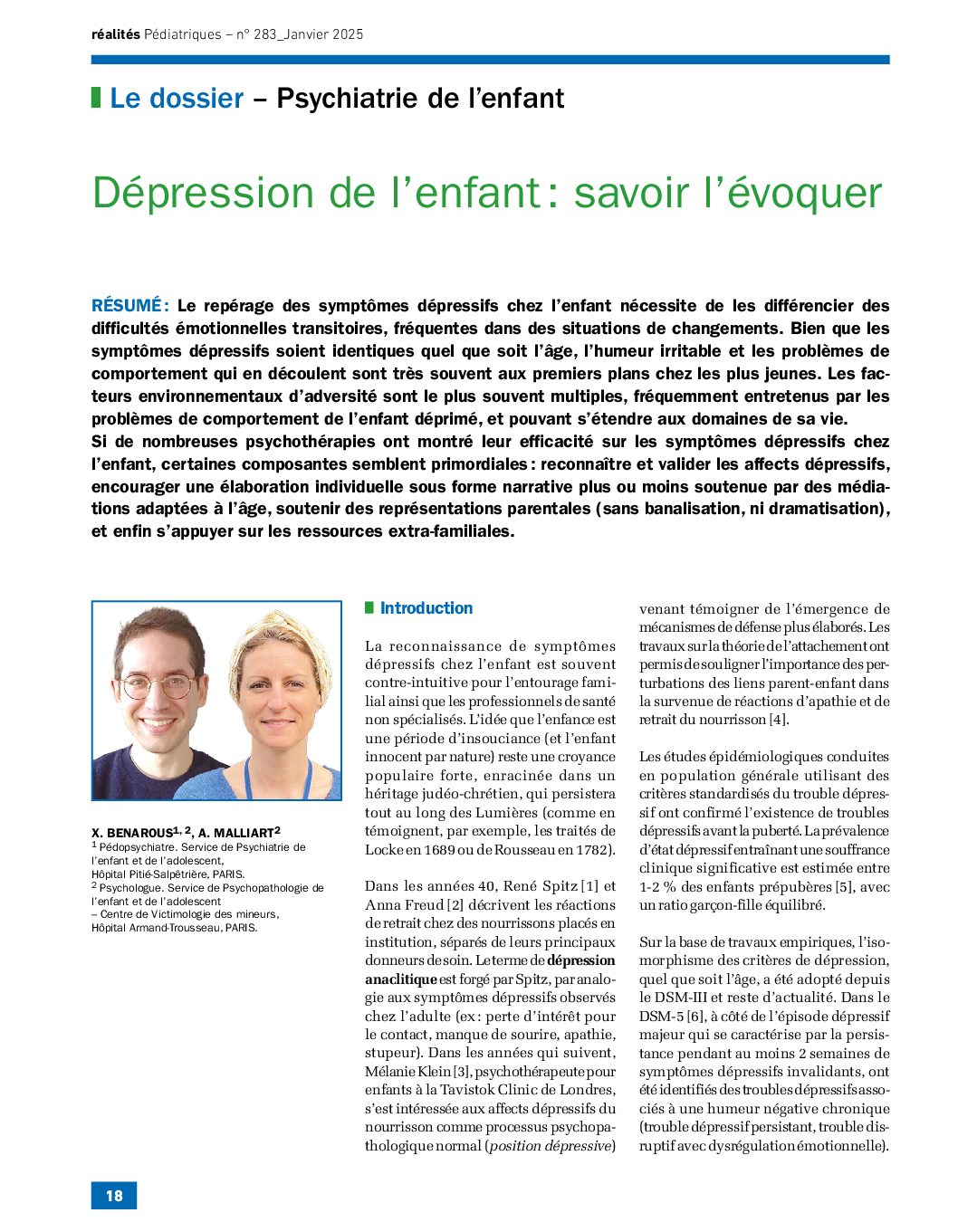 réalités Pédiatriques – n° 283_Janvier 2025

Le dossier – Psychiatrie de l'enfant

Dépression de l'enfant : savoir l'évoquer

RÉSUMÉ : Le repérage des symptômes dépressifs chez l'enfant nécessite de les différencier des difficultés émotionnelles transitoires, fréquentes dans des situations de changements. Bien que les symptômes dépressifs soient identiques quel que soit l'âge, l'humeur irritable et les problèmes de comportement qui en découlent sont très souvent aux premiers plans chez les plus jeunes. Les facteurs environnementaux d'adversité sont le plus souvent multiples, fréquemment entretenus par les problèmes de comportement de l'enfant déprimé, et pouvant s'étendre aux domaines de sa vie.
Si de nombreuses psychothérapies ont montré leur efficacité sur les symptômes dépressifs chez l'enfant, certaines composantes semblent primordiales : reconnaître et valider les affects dépressifs, encourager une élaboration individuelle sous forme narrative plus ou moins soutenue par des médiations adaptées à l'âge, soutenir des représentations parentales (sans banalisation, ni dramatisation), et enfin s'appuyer sur les ressources extra-familiales.

X. BENAROUS$^{1, 2}$, A. MALLIART$^{2}$
$^{1}$ Pédopsychiatre. Service de Psychiatrie de l'enfant et de l'adolescent, Hôpital Pitié-Salpêtrière, PARIS.
$^{2}$ Psychologue. Service de Psychopathologie de l'enfant et de l'adolescent – Centre de Victimologie des mineurs, Hôpital Armand-Trousseau, PARIS.

Introduction

La reconnaissance de symptômes dépressifs chez l'enfant est souvent contre-intuitive pour l'entourage familial ainsi que les professionnels de santé non spécialisés. L'idée que l'enfance est une période d'insouciance (et l'enfant innocent par nature) reste une croyance populaire forte, enracinée dans un héritage judéo-chrétien, qui persistera tout au long des Lumières (comme en témoignent, par exemple, les traités de Locke en 1689 ou de Rousseau en 1782).

Dans les années 40, René Spitz [1] et Anna Freud [2] décrivent les réactions de retrait chez des nourrissons placés en institution, séparés de leurs principaux donneurs de soin. Le terme de dépression anaclitique est forgé par Spitz, par analogie aux symptômes dépressifs observés chez l'adulte (ex : perte d'intérêt pour le contact, manque de sourire, apathie, stupeur). Dans les années qui suivent, Mélanie Klein [3], psychothérapeute pour enfants à la Tavistok Clinic de Londres, s'est intéressée aux affects dépressifs du nourrisson comme processus psychopathologique normal (position dépressive) venant témoigner de l'émergence de mécanismes de défense plus élaborés. Les travaux sur la théorie de l'attachement ont permis de souligner l'importance des perturbations des liens parent-enfant dans la survenue de réactions d'apathie et de retrait du nourrisson [4].

Les études épidémiologiques conduites en population générale utilisant des critères standardisés du trouble dépressif ont confirmé l'existence de troubles dépressifs avant la puberté. La prévalence d'état dépressif entraînant une souffrance clinique significative est estimée entre 1-2 % des enfants prépubères [5], avec un ratio garçon-fille équilibré.

Sur la base de travaux empiriques, l'isomorphisme des critères de dépression, quel que soit l'âge, a été adopté depuis le DSM-III et reste d'actualité. Dans le DSM-5 [6], à côté de l'épisode dépressif majeur qui se caractérise par la persistance pendant au moins 2 semaines de symptômes dépressifs invalidants, ont été identifiés des troubles dépressifs associés à une humeur négative chronique (trouble dépressif persistant, trouble disruptif avec dysrégulation émotionnelle).

18